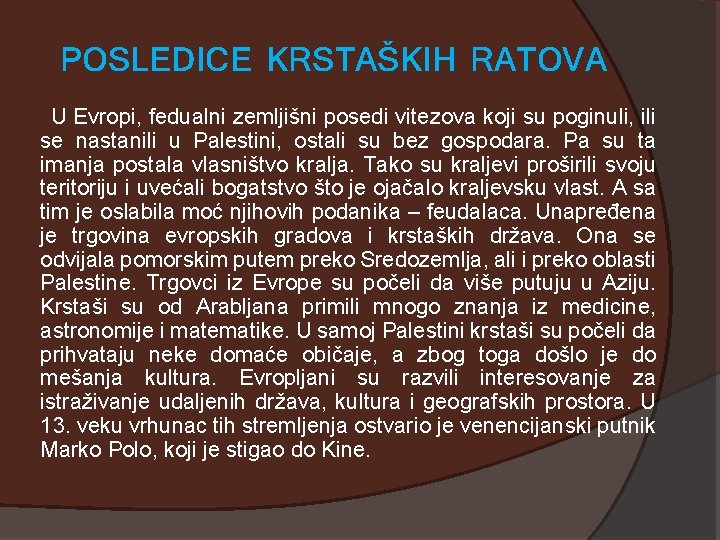 POSLEDICE KRSTAŠKIH RATOVA

U Evropi, fedualni zemljišni posedi vitezova koji su poginuli, ili se nastanili u Palestini, ostali su bez gospodara. Pa su ta imanja postala vlasništvo kralja. Tako su kraljevi proširili svoju teritoriju i uvećali bogatstvo što je ojačalo kraljevsku vlast. A sa tim je oslabila moć njihovih podanika – feudalaca. Unapređena je trgovina evropskih gradova i krstaških država. Ona se odvijala pomorskim putem preko Sredozemlja, ali i preko oblasti Palestine. Trgovci iz Evrope su počeli da više putuju u Aziju. Krstaši su od Arabljana primili mnogo znanja iz medicine, astronomije i matematike. U samoj Palestini krstaši su počeli da prihvataju neke domaće običaje, a zbog toga došlo je do mešanja kultura. Evropljani su razvili interesovanje za istraživanje udaljenih država, kultura i geografskih prostora. U 13. veku vrhunac tih stremljenja ostvario je venencijanski putnik Marko Polo, koji je stigao do Kine.